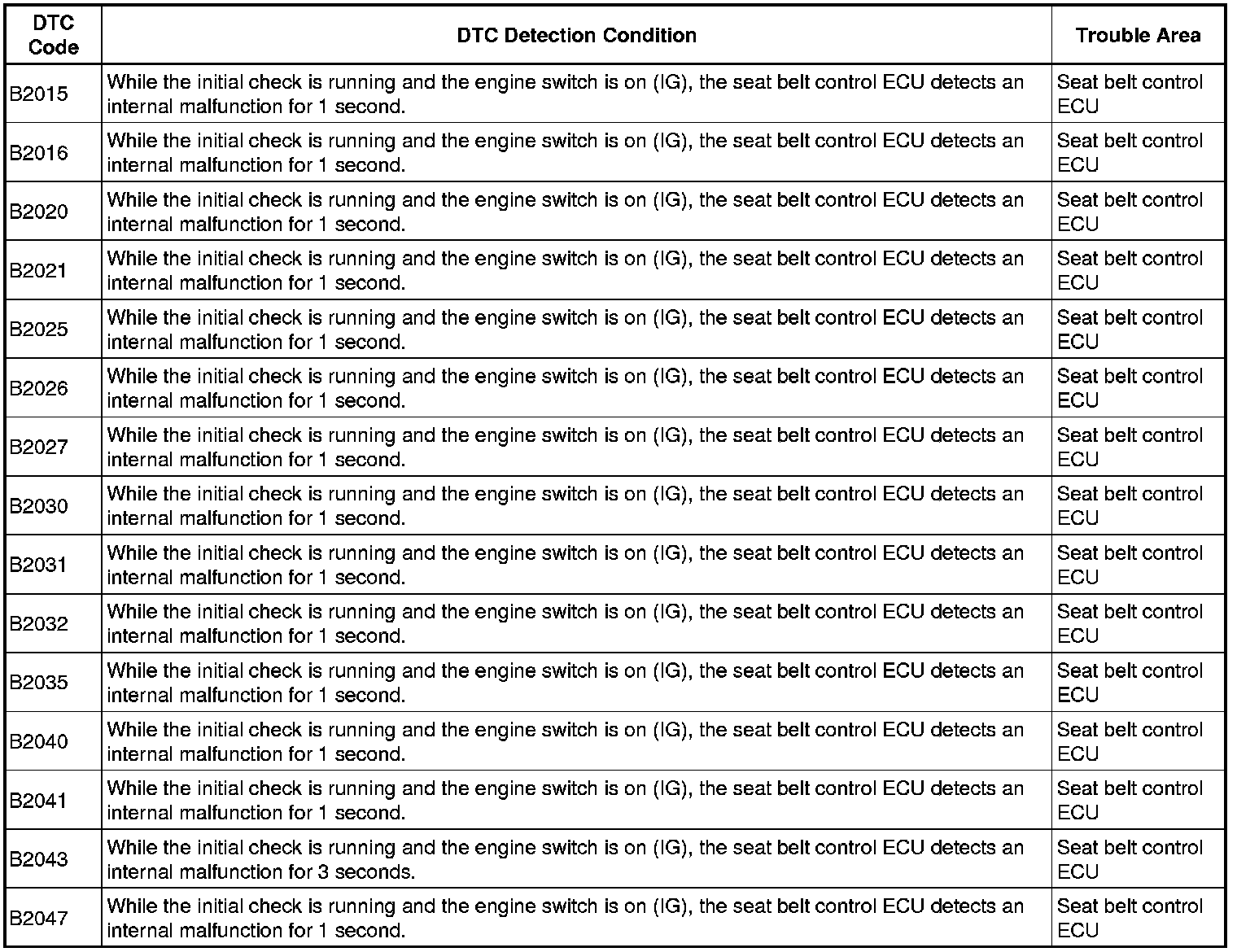 | DTC Code | DTC Detection Condition | Trouble Area |
|---|---|---|
| B2015 | While the initial check is running and the engine switch is on (IG), the seat belt control ECU detects an internal malfunction for 1 second. | Seat belt control ECU |
| B2016 | While the initial check is running and the engine switch is on (IG), the seat belt control ECU detects an internal malfunction for 1 second. | Seat belt control ECU |
| B2020 | While the initial check is running and the engine switch is on (IG), the seat belt control ECU detects an internal malfunction for 1 second. | Seat belt control ECU |
| B2021 | While the initial check is running and the engine switch is on (IG), the seat belt control ECU detects an internal malfunction for 1 second. | Seat belt control ECU |
| B2025 | While the initial check is running and the engine switch is on (IG), the seat belt control ECU detects an internal malfunction for 1 second. | Seat belt control ECU |
| B2026 | While the initial check is running and the engine switch is on (IG), the seat belt control ECU detects an internal malfunction for 1 second. | Seat belt control ECU |
| B2027 | While the initial check is running and the engine switch is on (IG), the seat belt control ECU detects an internal malfunction for 1 second. | Seat belt control ECU |
| B2030 | While the initial check is running and the engine switch is on (IG), the seat belt control ECU detects an internal malfunction for 1 second. | Seat belt control ECU |
| B2031 | While the initial check is running and the engine switch is on (IG), the seat belt control ECU detects an internal malfunction for 1 second. | Seat belt control ECU |
| B2032 | While the initial check is running and the engine switch is on (IG), the seat belt control ECU detects an internal malfunction for 1 second. | Seat belt control ECU |
| B2035 | While the initial check is running and the engine switch is on (IG), the seat belt control ECU detects an internal malfunction for 1 second. | Seat belt control ECU |
| B2040 | While the initial check is running and the engine switch is on (IG), the seat belt control ECU detects an internal malfunction for 1 second. | Seat belt control ECU |
| B2041 | While the initial check is running and the engine switch is on (IG), the seat belt control ECU detects an internal malfunction for 1 second. | Seat belt control ECU |
| B2043 | While the initial check is running and the engine switch is on (IG), the seat belt control ECU detects an internal malfunction for 3 seconds. | Seat belt control ECU |
| B2047 | While the initial check is running and the engine switch is on (IG), the seat belt control ECU detects an internal malfunction for 1 second. | Seat belt control ECU |